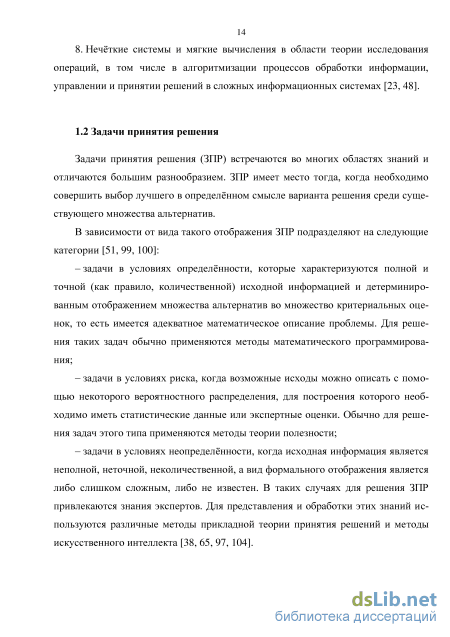 14

8. Нечёткие системы и мягкие вычисления в области теории исследования операций, в том числе в алгоритмизации процессов обработки информации, управлении и принятии решений в сложных информационных системах [23, 48].

1.2 Задачи принятия решения

Задачи принятия решения (ЗПР) встречаются во многих областях знаний и отличаются большим разнообразием. ЗПР имеет место тогда, когда необходимо совершить выбор лучшего в определённом смысле варианта решения среди существующего множества альтернатив.

В зависимости от вида такого отображения ЗПР подразделяют на следующие категории [51, 99, 100]:

– задачи в условиях определённости, которые характеризуются полной и точной (как правило, количественной) исходной информацией и детерминированным отображением множества альтернатив во множество критериальных оценок, то есть имеется адекватное математическое описание проблемы. Для решения таких задач обычно применяются методы математического программирования;

– задачи в условиях риска, когда возможные исходы можно описать с помощью некоторого вероятностного распределения, для построения которого необходимо иметь статистические данные или экспертные оценки. Обычно для решения задач этого типа применяются методы теории полезности;

– задачи в условиях неопределённости, когда исходная информация является неполной, неточной, неколичественной, а вид формального отображения является либо слишком сложным, либо не известен. В таких случаях для решения ЗПР привлекаются знания экспертов. Для представления и обработки этих знаний используются различные методы прикладной теории принятия решений и методы искусственного интеллекта [38, 65, 97, 104].

dsLib.net
библиотека диссертаций